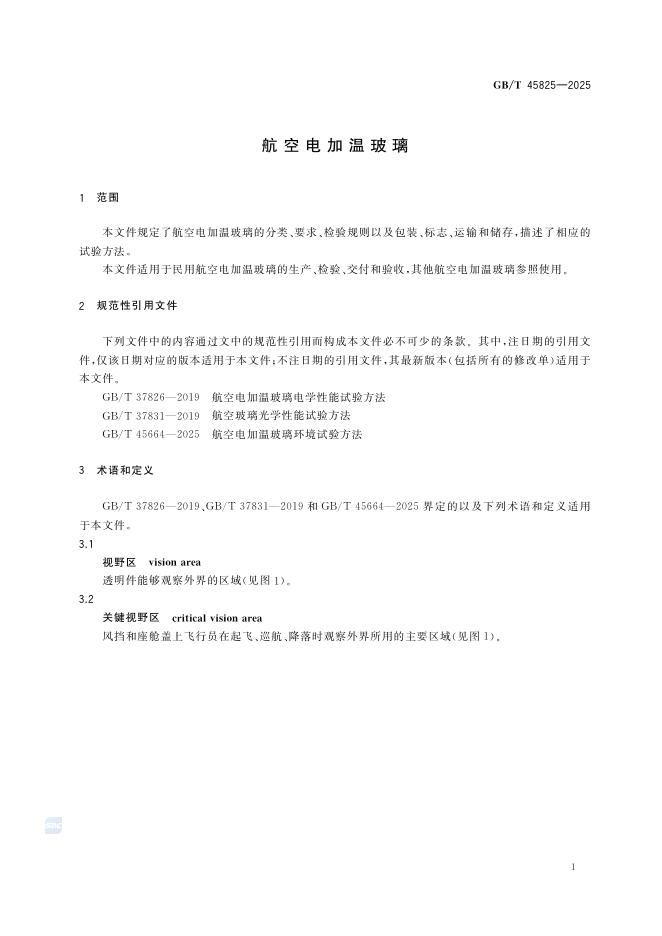 GB/T 45825—2025

航空电加温玻璃

1 范围

本文件规定了航空电加温玻璃的分类、要求、检验规则以及包装、标志、运输和储存，描述了相应的试验方法。

本文件适用于民用航空电加温玻璃的生产、检验、交付和验收，其他航空电加温玻璃参照使用。

2 规范性引用文件

下列文件中的内容通过文中的规范性引用而构成本文件必不可少的条款。其中，注日期的引用文件，仅该日期对应的版本适用于本文件；不注日期的引用文件，其最新版本（包括所有的修改单）适用于本文件。

GB/T 37826—2019 航空电加温玻璃电学性能试验方法

GB/T 37831—2019 航空玻璃光学性能试验方法

GB/T 45664—2025 航空电加温玻璃环境试验方法

3 术语和定义

GB/T 37826—2019、GB/T 37831—2019 和 GB/T 45664—2025 界定的以及下列术语和定义适用于本文件。

3.1

视野区 vision area

透明件能够观察外界的区域(见图 1)。

3.2

关键视野区 critical vision area

风挡和座舱盖上飞行员在起飞、巡航、降落时观察外界所用的主要区域(见图 1)。

1